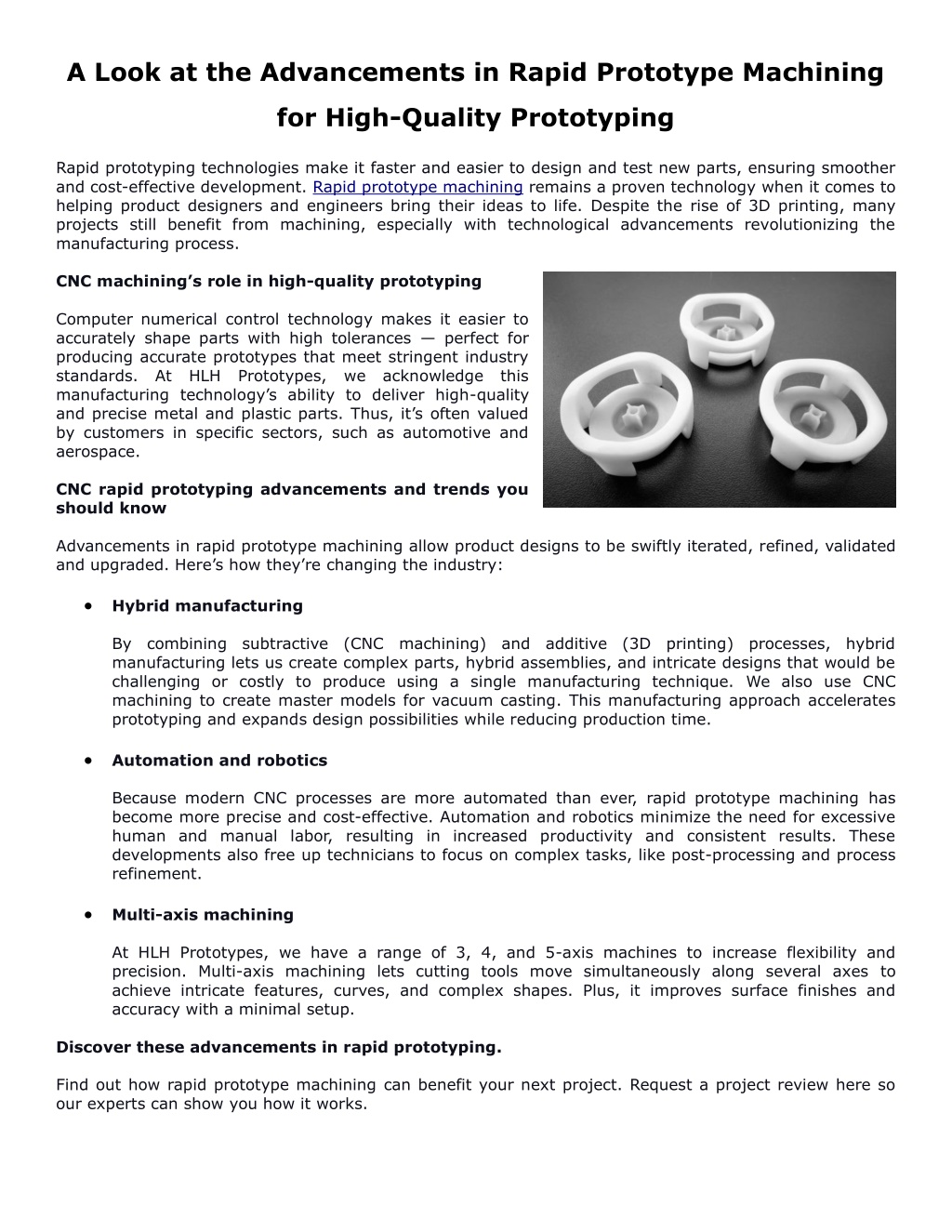 A Look at the Advancements in Rapid Prototype Machining for High-Quality Prototyping

Rapid prototyping technologies make it faster and easier to design and test new parts, ensuring smoother and cost-effective development. Rapid prototype machining remains a proven technology when it comes to helping product designers and engineers bring their ideas to life. Despite the rise of 3D printing, many projects still benefit from machining, especially with technological advancements revolutionizing the manufacturing process.

CNC machining's role in high-quality prototyping

Computer numerical control technology makes it easier to accurately shape parts with high tolerances — perfect for producing accurate prototypes that meet stringent industry standards. At HLH Prototypes, we acknowledge this manufacturing technology's ability to deliver high-quality and precise metal and plastic parts. Thus, it's often valued by customers in specific sectors, such as automotive and aerospace.

CNC rapid prototyping advancements and trends you should know

Advancements in rapid prototype machining allow product designs to be swiftly iterated, refined, validated and upgraded. Here's how they're changing the industry:

• Hybrid manufacturing

By combining subtractive (CNC machining) and additive (3D printing) processes, hybrid manufacturing lets us create complex parts, hybrid assemblies, and intricate designs that would be challenging or costly to produce using a single manufacturing technique. We also use CNC machining to create master models for vacuum casting. This manufacturing approach accelerates prototyping and expands design possibilities while reducing production time.

• Automation and robotics

Because modern CNC processes are more automated than ever, rapid prototype machining has become more precise and cost-effective. Automation and robotics minimize the need for excessive human and manual labor, resulting in increased productivity and consistent results. These developments also free up technicians to focus on complex tasks, like post-processing and process refinement.

• Multi-axis machining

At HLH Prototypes, we have a range of 3, 4, and 5-axis machines to increase flexibility and precision. Multi-axis machining lets cutting tools move simultaneously along several axes to achieve intricate features, curves, and complex shapes. Plus, it improves surface finishes and accuracy with a minimal setup.

Discover these advancements in rapid prototyping.

Find out how rapid prototype machining can benefit your next project. Request a project review here so our experts can show you how it works.